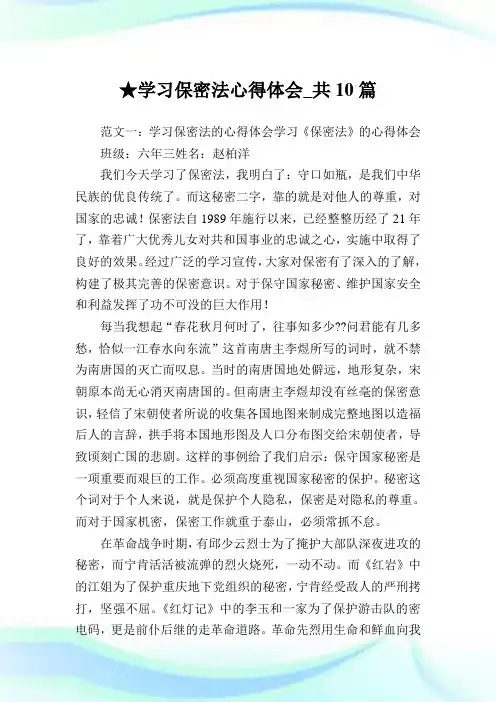 ★学习保密法心得体会_共10篇

范文一：学习保密法的心得体会学习《保密法》的心得体会

班级：六年三姓名：赵柏洋

我们今天学习了保密法，我明白了：守口如瓶，是我们中华民族的优良传统了。而这秘密二字，靠的就是对他人的尊重，对国家的忠诚！保密法自1989年施行以来，已经整整历经了21年了，靠着广大优秀儿女对共和国事业的忠诚之心，实施中取得了良好的效果。经过广泛的学习宣传，大家对保密有了深入的了解，构建了极其完善的保密意识。对于保守国家秘密、维护国家安全和利益发挥了功不可没的巨大作用！

每当我想起“春花秋月何时了，往事知多少??问君能有几多愁，恰似一江春水向东流”这首南唐主李煜所写的词时，就不禁为南唐国的灭亡而叹息。当时的南唐国地处僻远，地形复杂，宋朝原本尚无心消灭南唐国的。但南唐主李煜却没有丝毫的保密意识，轻信了宋朝使者所说的收集各国地图来制成完整地图以造福后人的言辞，拱手将本国地形图及人口分布图交给宋朝使者，导致顷刻亡国的悲剧。这样的事例给了我们启示：保守国家秘密是一项重要而艰巨的工作。必须高度重视国家秘密的保护。秘密这个词对于个人来说，就是保护个人隐私，保密是对隐私的尊重。而对于国家机密，保密工作就重于泰山，必须常抓不怠。

在革命战争时期，有邱少云烈士为了掩护大部队深夜进攻的秘密，而宁肯活活被流弹的烈火烧死，一动不动。而《红岩》中的江姐为了保护重庆地下党组织的秘密，宁肯经受敌人的严刑拷打，坚强不屈。《红灯记》中的李玉和一家为了保护游击队的密电码，更是前仆后继的走革命道路。革命先烈用生命和鲜血向我